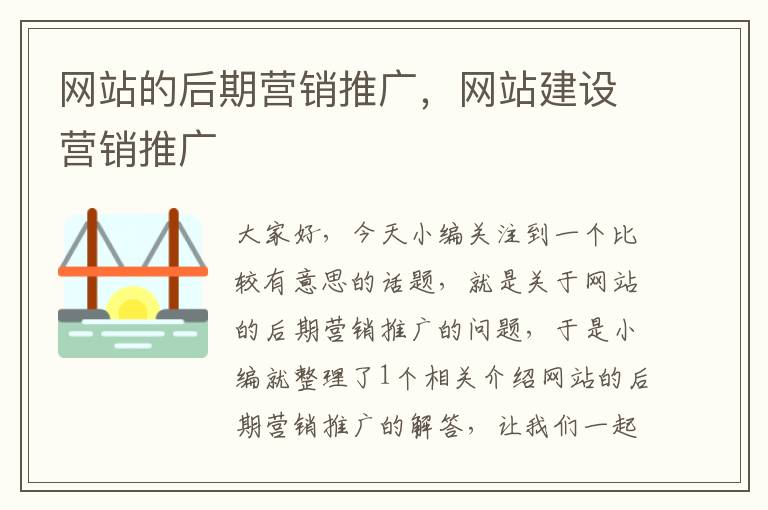 网站的后期营销推广，网站建设营销推广

大家好，今天小编关注到一个比较有意思的话题，就是关于网站的后期营销推广的问题，于是小编就整理了1个相关介绍网站的后期营销推广的解答，让我们一起